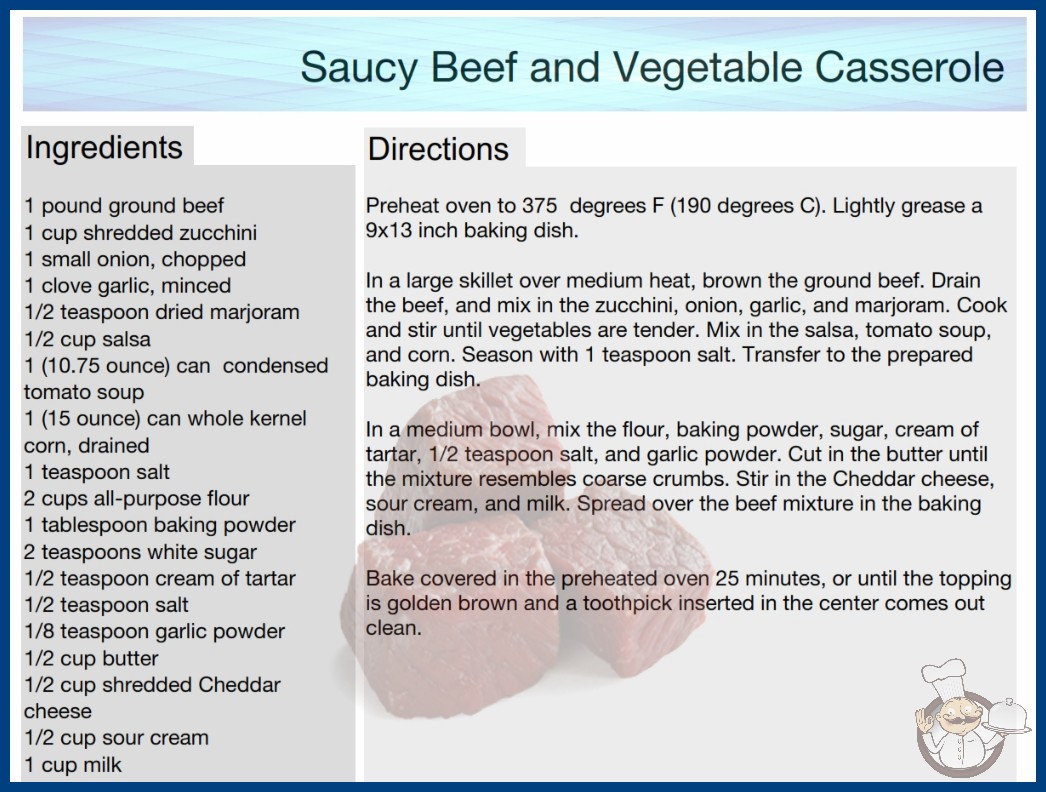 Saucy Beef and Vegetable Casserole

Ingredients

1 pound ground beef
1 cup shredded zucchini
1 small onion, chopped
1 clove garlic, minced
1/2 teaspoon dried marjoram
1/2 cup salsa
1 (10.75 ounce) can condensed tomato soup
1 (15 ounce) can whole kernel corn, drained
1 teaspoon salt
2 cups all-purpose flour
1 tablespoon baking powder
2 teaspoons white sugar
1/2 teaspoon cream of tartar
1/2 teaspoon salt
1/8 teaspoon garlic powder
1/2 cup butter
1/2 cup shredded Cheddar cheese
1/2 cup sour cream
1 cup milk

Directions

Preheat oven to 375 degrees F (190 degrees C). Lightly grease a 9x13 inch baking dish.

In a large skillet over medium heat, brown the ground beef. Drain the beef, and mix in the zucchini, onion, garlic, and marjoram. Cook and stir until vegetables are tender. Mix in the salsa, tomato soup, and corn. Season with 1 teaspoon salt. Transfer to the prepared baking dish.

In a medium bowl, mix the flour, baking powder, sugar, cream of tartar, 1/2 teaspoon salt, and garlic powder. Cut in the butter until the mixture resembles coarse crumbs. Stir in the Cheddar cheese, sour cream, and milk. Spread over the beef mixture in the baking dish.

Bake covered in the preheated oven 25 minutes, or until the topping is golden brown and a toothpick inserted in the center comes out clean.